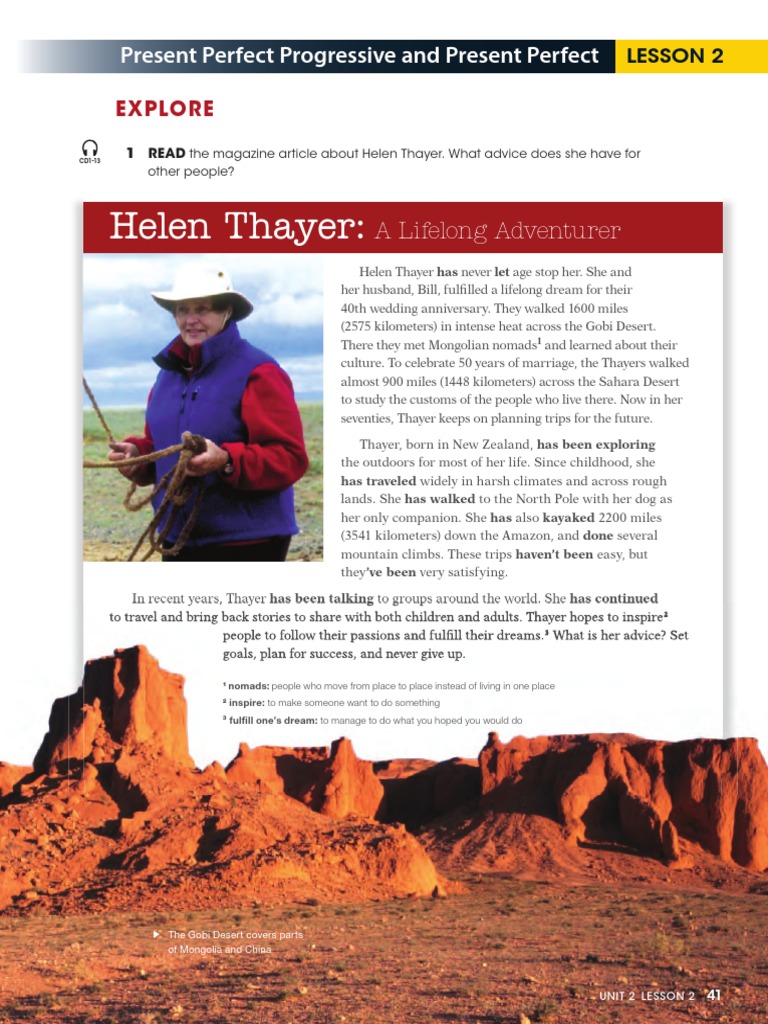 Present Perfect Progressive and Present Perfect LESSON 2

EXPLORE

CD1-13

1 READ the magazine article about Helen Thayer. What advice does she have for other people?

Helen Thayer: A Lifelong Adventurer

Helen Thayer has never let age stop her. She and her husband, Bill, fulfilled a lifelong dream for their 40th wedding anniversary. They walked 1600 miles (2575 kilometers) in intense heat across the Gobi Desert. There they met Mongolian nomads$^{1}$ and learned about their culture. To celebrate 50 years of marriage, the Thayers walked almost 900 miles (1448 kilometers) across the Sahara Desert to study the customs of the people who live there. Now in her seventies, Thayer keeps on planning trips for the future.

Thayer, born in New Zealand, has been exploring the outdoors for most of her life. Since childhood, she has traveled widely in harsh climates and across rough lands. She has walked to the North Pole with her dog as her only companion. She has also kayaked 2200 miles (3541 kilometers) down the Amazon, and done several mountain climbs. These trips haven't been easy, but they've been very satisfying.

In recent years, Thayer has been talking to groups around the world. She has continued to travel and bring back stories to share with both children and adults. Thayer hopes to inspire$^{2}$ people to follow their passions and fulfill their dreams.$^{3}$ What is her advice? Set goals, plan for success, and never give up.

$^{1}$ nomads: people who move from place to place instead of living in one place
$^{2}$ inspire: to make someone want to do something
$^{3}$ fulfill one's dream: to manage to do what you hoped you would do

▶ The Gobi Desert covers parts of Mongolia and China

UNIT 2 LESSON 2 41